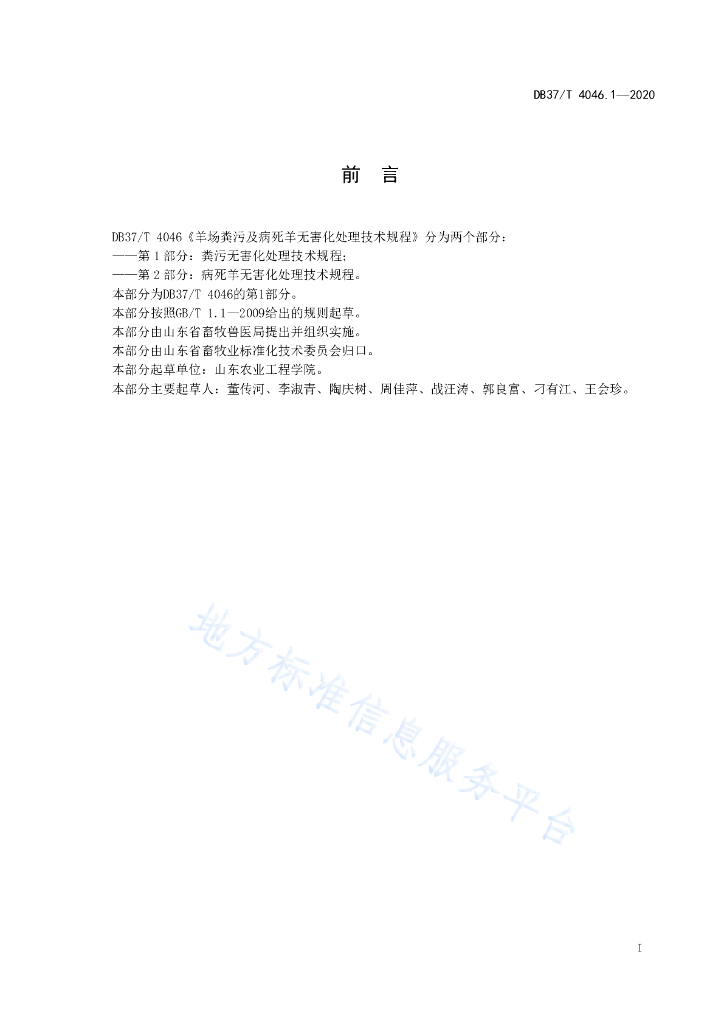 DB37/T 4046.1—2020

前　言

DB37/T 4046《羊场粪污及病死羊无害化处理技术规程》分为两个部分：
——第 1 部分：粪污无害化处理技术规程；
——第 2 部分：病死羊无害化处理技术规程。
本部分为DB37/T 4046的第1部分。
本部分按照GB/T 1.1—2009给出的规则起草。
本部分由山东省畜牧兽医局提出并组织实施。
本部分由山东省畜牧业标准化技术委员会归口。
本部分起草单位：山东农业工程学院。
本部分主要起草人：董传河、李淑青、陶庆树、周佳萍、战汪涛、郭良富、刁有江、王会珍。

地方标准信息服务平台

I